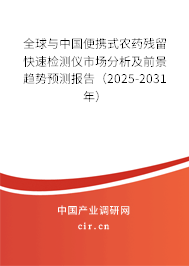 全球与中国便携式农药残留快速检测仪市场分析及前景趋势预测报告（2025-2031年）

中国产业调研网

cir.cn